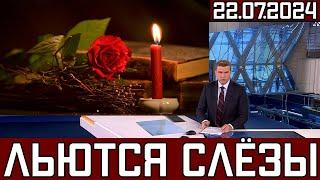 22.07.2024

ЛЬЮТСЯ СЛЁЗЫ